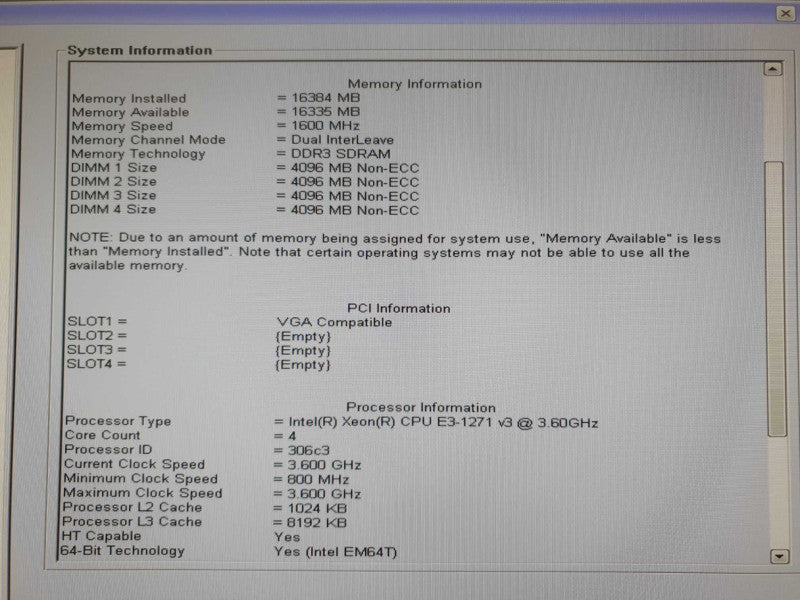 System Information

Memory Information

| | |
|---|---|
| Memory Installed | = 16384 MB |
| Memory Available | = 16335 MB |
| Memory Speed | = 1600 MHz |
| Memory Channel Mode | = Dual InterLeave |
| Memory Technology | = DDR3 SDRAM |
| DIMM 1 Size | = 4096 MB Non-ECC |
| DIMM 2 Size | = 4096 MB Non-ECC |
| DIMM 3 Size | = 4096 MB Non-ECC |
| DIMM 4 Size | = 4096 MB Non-ECC |

NOTE: Due to an amount of memory being assigned for system use, "Memory Available" is less than "Memory Installed". Note that certain operating systems may not be able to use all the available memory.

PCI Information

| | |
|---|---|
| SLOT1 = | VGA Compatible |
| SLOT2 = | {Empty} |
| SLOT3 = | {Empty} |
| SLOT4 = | {Empty} |

Processor Information

| | |
|---|---|
| Processor Type | = Intel(R) Xeon(R) CPU E3-1271 v3 @ 3.60GHz |
| Core Count | = 4 |
| Processor ID | = 306c3 |
| Current Clock Speed | = 3.600 GHz |
| Minimum Clock Speed | = 800 MHz |
| Maximum Clock Speed | = 3.600 GHz |
| Processor L2 Cache | = 1024 KB |
| Processor L3 Cache | = 8192 KB |
| HT Capable | Yes |
| 64-Bit Technology | Yes (Intel EM64T) |